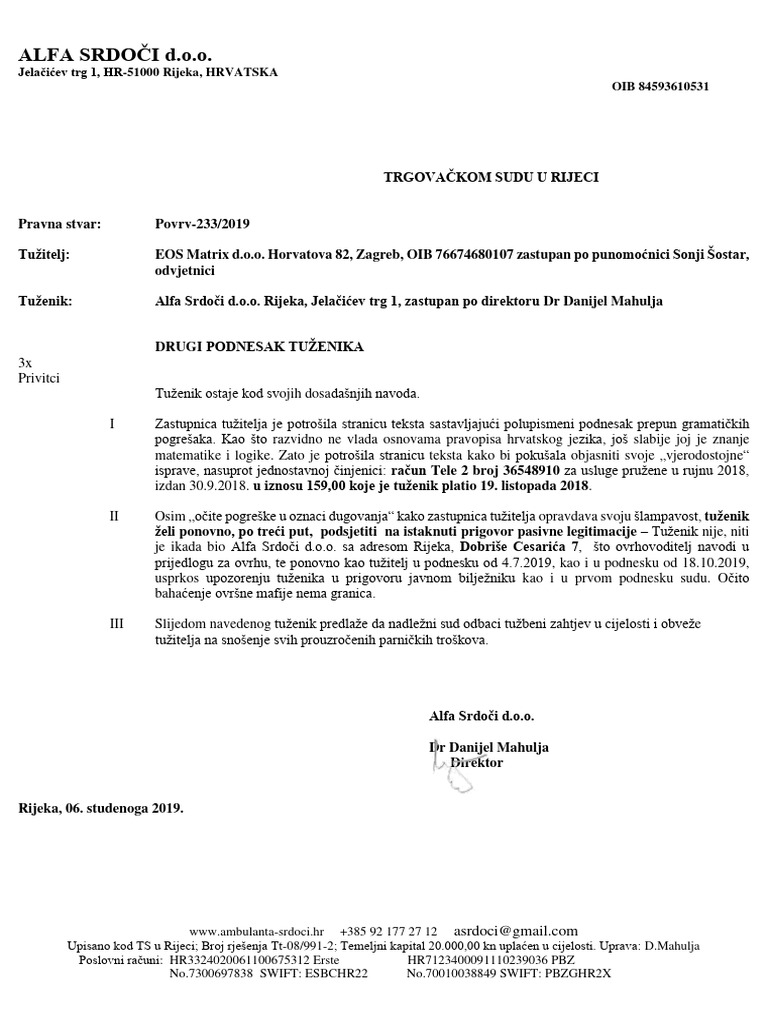 ALFA SRDOČI d.o.o.
Jelačićev trg 1, HR-51000 Rijeka, HRVATSKA

OIB 84593610531

TRGOVAČKOM SUDU U RIJECI

Pravna stvar: Povrv-233/2019

Tužitelj: EOS Matrix d.o.o. Horvatova 82, Zagreb, OIB 76674680107 zastupan po punomoćnici Sonji Šostar, odvjetnici

Tuženik: Alfa Srdoči d.o.o. Rijeka, Jelačićev trg 1, zastupan po direktoru Dr Danijel Mahulja

DRUGI PODNESAK TUŽENIKA

3x
Privitci

Tuženik ostaje kod svojih dosadašnjih navoda.

I Zastupnica tužitelja je potrošila stranicu teksta sastavljajući polupismeni podnesak prepun gramatičkih pogrešaka. Kao što razvidno ne vlada osnovama pravopisa hrvatskog jezika, još slabije joj je znanje matematike i logike. Zato je potrošila stranicu teksta kako bi pokušala objasniti svoje „vjerodostojne“ isprave, nasuprot jednostavnoj činjenici: račun Tele 2 broj 36548910 za usluge pružene u rujnu 2018, izdan 30.9.2018. u iznosu 159,00 koje je tuženik platio 19. listopada 2018.

II Osim „očite pogreške u oznaci dugovanja“ kako zastupnica tužitelja opravdava svoju šlampavost, tuženik želi ponovno, po treći put, podsjetiti na istaknuti prigovor pasivne legitimacije – Tuženik nije, niti je ikada bio Alfa Srdoči d.o.o. sa adresom Rijeka, Dobriše Cesarića 7, što ovrhovoditelj navodi u prijedlogu za ovrhu, te ponovno kao tužitelj u podnesku od 4.7.2019, kao i u podnesku od 18.10.2019, usprkos upozorenju tuženika u prigovoru javnom bilježniku kao i u prvom podnesku sudu. Očito bahaćenje ovršne mafije nema granica.

III Slijedom navedenog tuženik predlaže da nadležni sud odbaci tužbeni zahtjev u cijelosti i obveže tužitelja na snošenje svih prouzročenih parničkih troškova.

Alfa Srdoči d.o.o.

Dr Danijel Mahulja
Direktor

Rijeka, 06. studenoga 2019.

www.ambulanta-srdoci.hr +385 92 177 27 12 asrdoci@gmail.com
Upisano kod TS u Rijeci; Broj rješenja Tt-08/991-2; Temeljni kapital 20.000,00 kn uplaćen u cijelosti. Uprava: D.Mahulja
Poslovni računi: HR3324020061100675312 Erste HR7123400091110239036 PBZ
No.7300697838 SWIFT: ESBCHR22 No.70010038849 SWIFT: PBZGHR2X